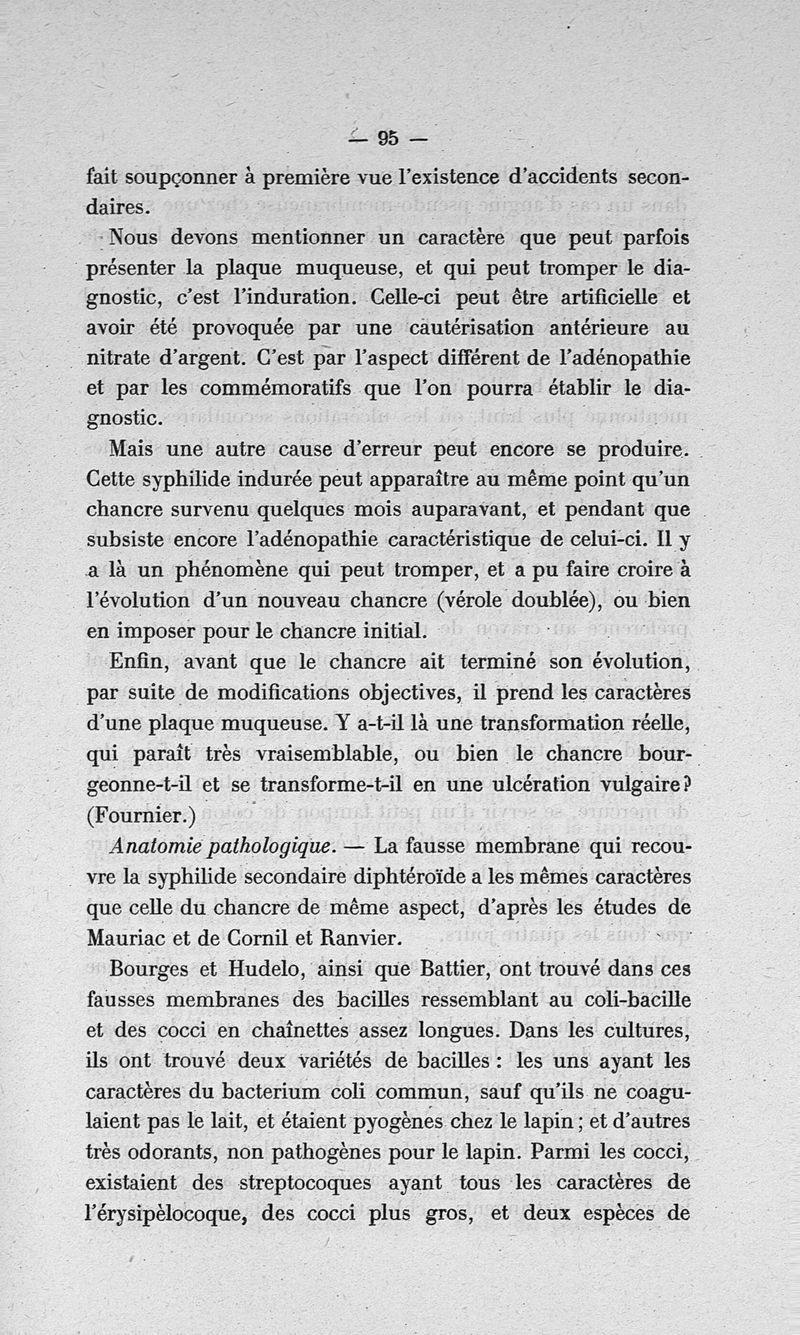 — 95 —

fait soupçonner à première vue l'existence d'accidents secondaires.

Nous devons mentionner un caractère que peut parfois présenter la plaque muqueuse, et qui peut tromper le diagnostic, c'est l'induration. Celle-ci peut être artificielle et avoir été provoquée par une cautérisation antérieure au nitrate d'argent. C'est par l'aspect différent de l'adénopathie et par les commémoratifs que l'on pourra établir le diagnostic.

Mais une autre cause d'erreur peut encore se produire. Cette syphilide indurée peut apparaître au même point qu'un chancre survenu quelques mois auparavant, et pendant que subsiste encore l'adénopathie caractéristique de celui-ci. Il y a là un phénomène qui peut tromper, et a pu faire croire à l'évolution d'un nouveau chancre (vérole doublée), ou bien en imposer pour le chancre initial.

Enfin, avant que le chancre ait terminé son évolution, par suite de modifications objectives, il prend les caractères d'une plaque muqueuse. Y a-t-il là une transformation réelle, qui paraît très vraisemblable, ou bien le chancre bourgeonne-t-il et se transforme-t-il en une ulcération vulgaire? (Fournier.)

Anatomie pathologique. — La fausse membrane qui recouvre la syphilide secondaire diphtéroïde a les mêmes caractères que celle du chancre de même aspect, d'après les études de Mauriac et de Cornil et Ranvier.

Bourges et Hudelo, ainsi que Battier, ont trouvé dans ces fausses membranes des bacilles ressemblant au coli-bacille et des cocci en chaînettes assez longues. Dans les cultures, ils ont trouvé deux variétés de bacilles : les uns ayant les caractères du bacterium coli commun, sauf qu'ils ne coagulaient pas le lait, et étaient pyogènes chez le lapin ; et d'autres très odorants, non pathogènes pour le lapin. Parmi les cocci, existaient des streptocoques ayant tous les caractères de l'érysipèlocoque, des cocci plus gros, et deux espèces de